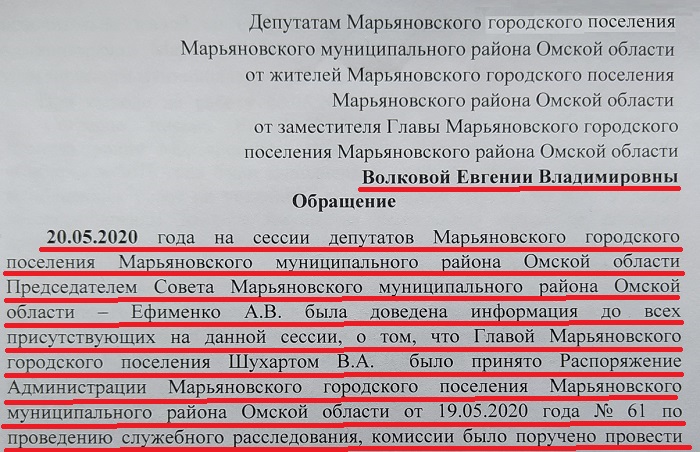 Депутатам Марьяновского городского поселения Марьяновского муниципального района Омской области от жителей Марьяновского городского поселения Марьяновского района Омской области от заместителя Главы Марьяновского городского поселения Марьяновского района Омской области **Волковой Евгении Владимировны**

**Обращение**

**20.05.2020** года на сессии депутатов Марьяновского городского поселения Марьяновского муниципального района Омской области Председателем Совета Марьяновского муниципального района Омской области – Ефименко А.В. была доведена информация до всех присутствующих на данной сессии, о том, что Главой Марьяновского городского поселения Шухартом В.А. было принято Распоряжение Администрации Марьяновского городского поселения Марьяновского муниципального района Омской области от 19.05.2020 года № 61 по проведению служебного расследования, комиссии было поручено провести